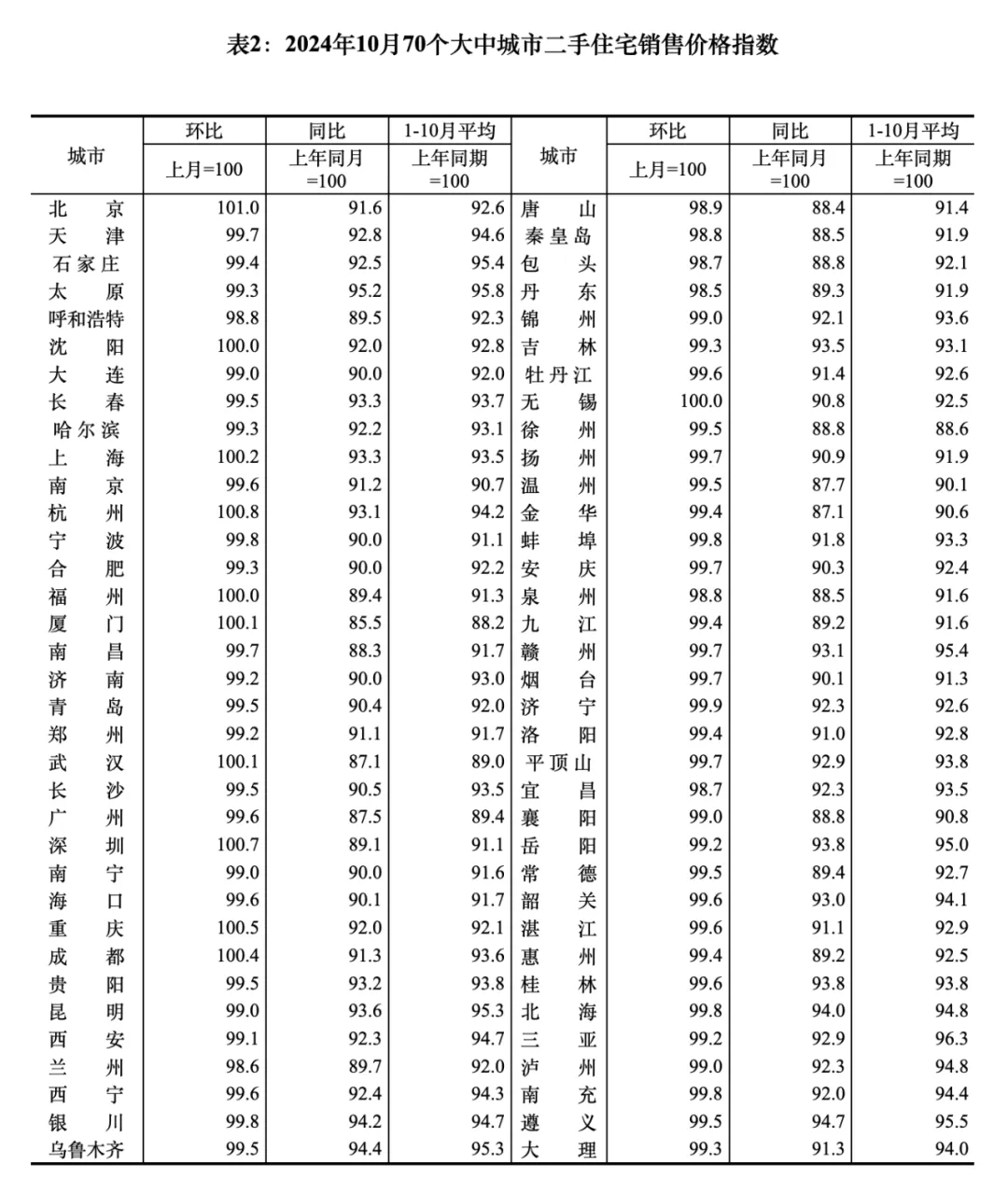 表2：2024年10月70个大中城市二手住宅销售价格指数

| 城市 | 环比 上月=100 | 同比 上年同月=100 | 1-10月平均 上年同期=100 | 城市 | 环比 上月=100 | 同比 上年同月=100 | 1-10月平均 上年同期=100 |
|---|---|---|---|---|---|---|---|
| 北京 | 101.0 | 91.6 | 92.6 | 唐山 | 98.9 | 88.4 | 91.4 |
| 天津 | 99.7 | 92.8 | 94.6 | 秦皇岛 | 98.8 | 88.5 | 91.9 |
| 石家庄 | 99.4 | 92.5 | 95.4 | 包头 | 98.7 | 88.8 | 92.1 |
| 太原 | 99.3 | 95.2 | 95.8 | 丹东 | 98.5 | 89.3 | 91.9 |
| 呼和浩特 | 98.8 | 89.5 | 92.3 | 锦州 | 99.0 | 92.1 | 93.6 |
| 沈阳 | 100.0 | 92.0 | 92.8 | 吉林 | 99.3 | 93.5 | 93.1 |
| 大连 | 99.0 | 90.0 | 92.0 | 牡丹江 | 99.6 | 91.4 | 92.6 |
| 长春 | 99.5 | 93.3 | 93.7 | 无锡 | 100.0 | 90.8 | 92.5 |
| 哈尔滨 | 99.3 | 92.2 | 93.1 | 徐州 | 99.5 | 88.8 | 88.6 |
| 上海 | 100.2 | 93.3 | 93.5 | 扬州 | 99.7 | 90.9 | 91.9 |
| 南京 | 99.6 | 91.2 | 90.7 | 温州 | 99.5 | 87.7 | 90.1 |
| 杭州 | 100.8 | 93.1 | 94.2 | 金华 | 99.4 | 87.1 | 90.6 |
| 宁波 | 99.8 | 90.0 | 91.1 | 蚌埠 | 99.8 | 91.8 | 93.3 |
| 合肥 | 99.3 | 90.0 | 92.2 | 安庆 | 99.7 | 90.3 | 92.4 |
| 福州 | 100.0 | 89.4 | 91.3 | 泉州 | 98.8 | 88.5 | 91.6 |
| 厦门 | 100.1 | 85.5 | 88.2 | 九江 | 99.4 | 89.2 | 91.6 |
| 南昌 | 99.7 | 88.3 | 91.7 | 赣州 | 99.7 | 93.1 | 95.4 |
| 济南 | 99.2 | 90.0 | 93.0 | 烟台 | 99.7 | 90.1 | 91.3 |
| 青岛 | 99.5 | 90.4 | 92.0 | 济宁 | 99.9 | 92.3 | 92.6 |
| 郑州 | 99.2 | 91.1 | 91.7 | 洛阳 | 99.4 | 91.0 | 92.8 |
| 武汉 | 100.1 | 87.1 | 89.0 | 平顶山 | 99.7 | 92.9 | 93.8 |
| 长沙 | 99.5 | 90.5 | 93.5 | 宜昌 | 98.7 | 92.3 | 93.5 |
| 广州 | 99.6 | 87.5 | 89.4 | 襄阳 | 99.0 | 88.8 | 90.8 |
| 深圳 | 100.7 | 89.1 | 91.1 | 岳阳 | 99.2 | 93.8 | 95.0 |
| 南宁 | 99.0 | 90.0 | 91.6 | 常德 | 99.5 | 89.4 | 92.7 |
| 海口 | 99.6 | 90.1 | 91.7 | 韶关 | 99.6 | 93.0 | 94.1 |
| 重庆 | 100.5 | 92.0 | 92.1 | 湛江 | 99.6 | 91.1 | 92.9 |
| 成都 | 100.4 | 91.3 | 93.6 | 惠州 | 99.4 | 89.2 | 92.5 |
| 贵阳 | 99.5 | 93.2 | 93.8 | 桂林 | 99.6 | 93.8 | 93.8 |
| 昆明 | 99.0 | 93.6 | 95.3 | 北海 | 99.8 | 94.0 | 94.8 |
| 西安 | 99.1 | 92.3 | 94.7 | 三亚 | 99.2 | 92.9 | 96.3 |
| 兰州 | 98.6 | 89.7 | 92.0 | 泸州 | 99.0 | 92.3 | 94.8 |
| 西宁 | 99.6 | 92.4 | 94.3 | 南充 | 99.8 | 92.0 | 94.4 |
| 银川 | 99.8 | 94.2 | 94.7 | 遵义 | 99.5 | 94.7 | 95.5 |
| 乌鲁木齐 | 99.5 | 94.4 | 95.3 | 大理 | 99.3 | 91.3 | 94.0 |